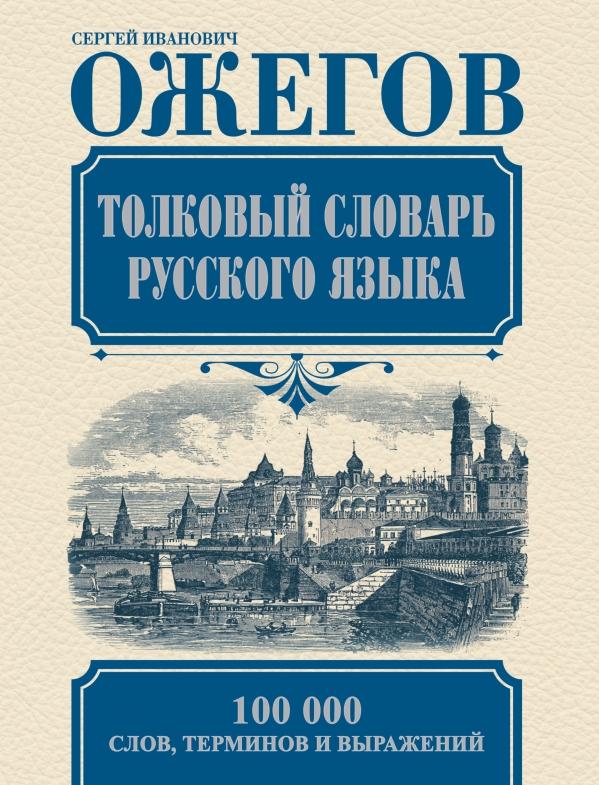 СЕРГЕЙ ИВАНОВИЧ
ОЖЕГОВ

ТОЛКОВЫЙ СЛОВАРЬ РУССКОГО ЯЗЫКА

100 000
СЛОВ, ТЕРМИНОВ И ВЫРАЖЕНИЙ